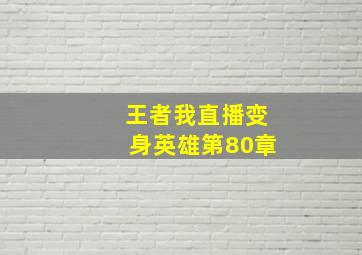 王者我直播变身英雄第80章